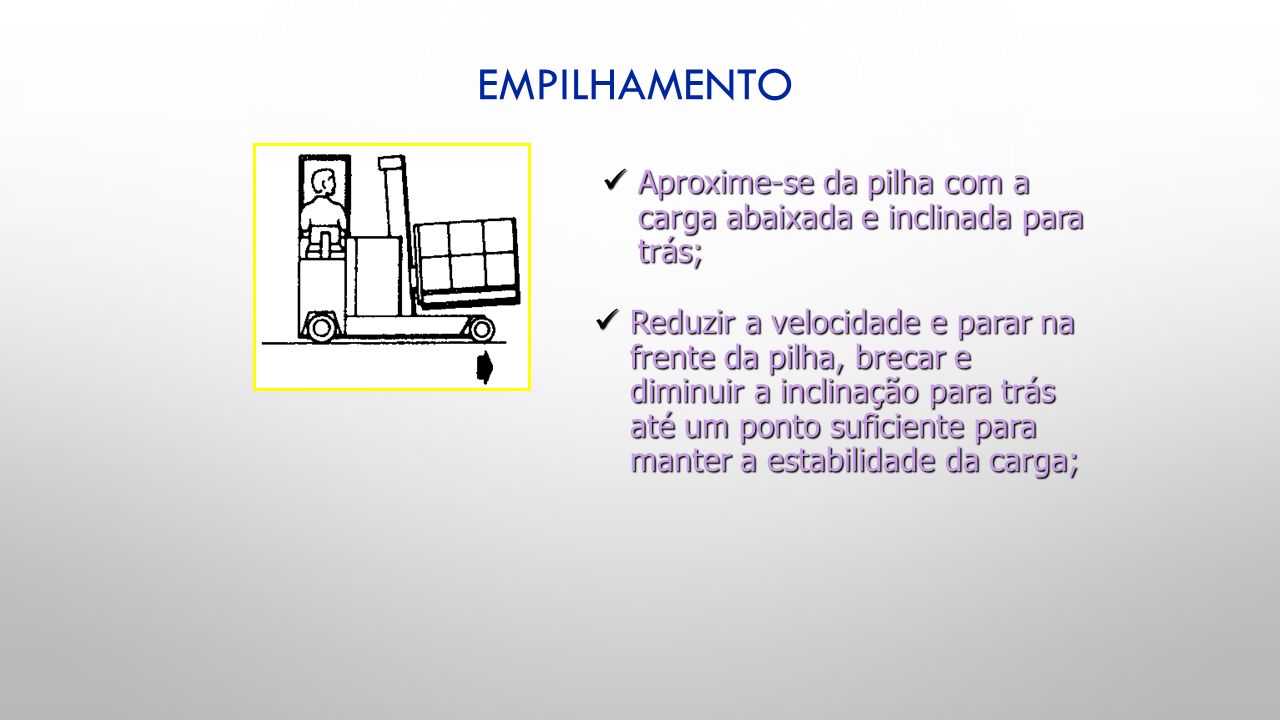 EMPILHAMENTO

✓ Aproxime-se da pilha com a carga abaixada e inclinada para trás;

✓ Reduzir a velocidade e parar na frente da pilha, brecar e diminuir a inclinação para trás até um ponto suficiente para manter a estabilidade da carga;